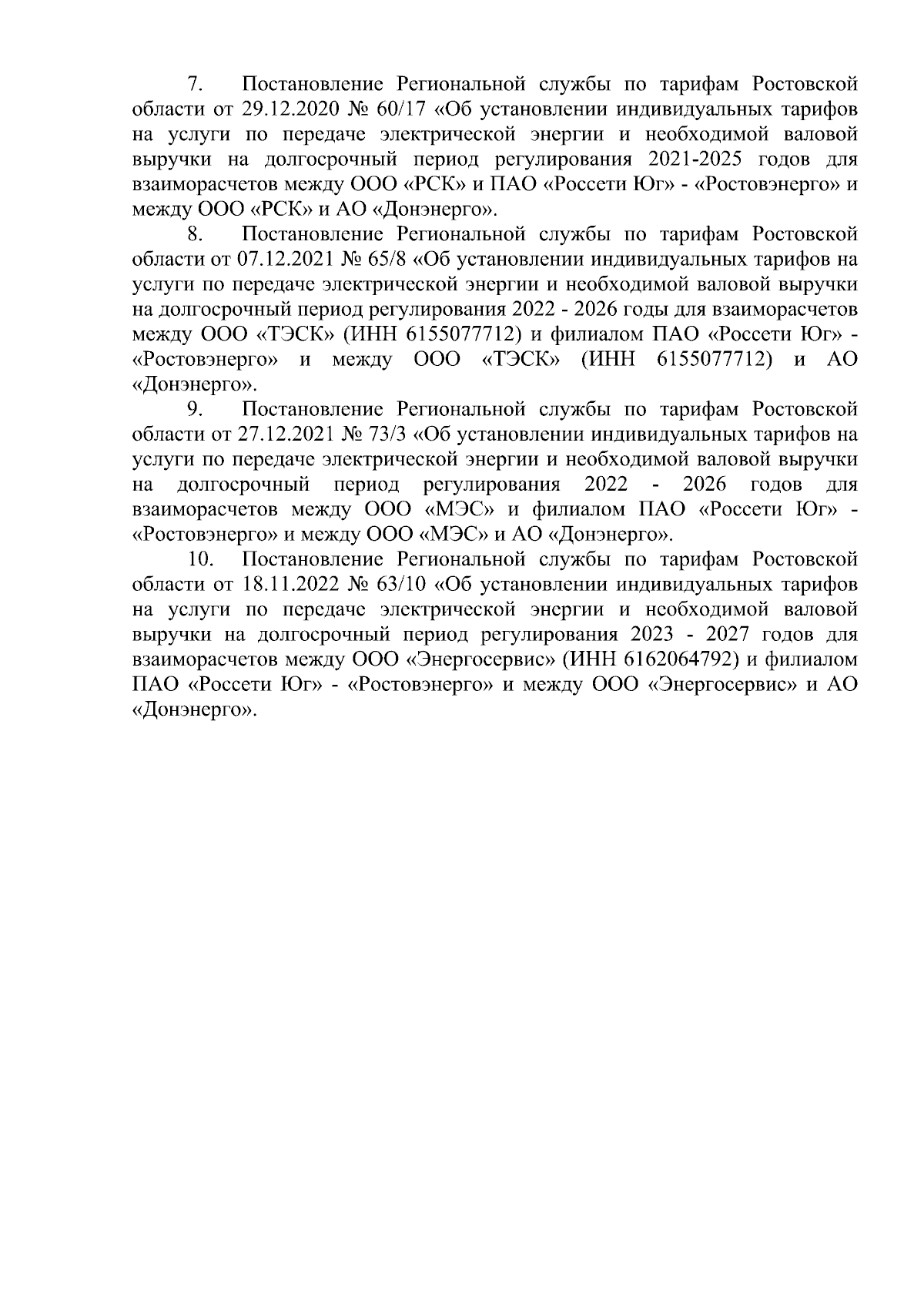 7. Постановление Региональной службы по тарифам Ростовской области от 29.12.2020 № 60/17 «Об установлении индивидуальных тарифов на услуги по передаче электрической энергии и необходимой валовой выручки на долгосрочный период регулирования 2021-2025 годов для взаиморасчетов между ООО «РСК» и ПАО «Россети Юг» - «Ростовэнерго» и между ООО «РСК» и АО «Донэнерго».

8. Постановление Региональной службы по тарифам Ростовской области от 07.12.2021 № 65/8 «Об установлении индивидуальных тарифов на услуги по передаче электрической энергии и необходимой валовой выручки на долгосрочный период регулирования 2022 - 2026 годы для взаиморасчетов между ООО «ТЭСК» (ИНН 6155077712) и филиалом ПАО «Россети Юг» - «Ростовэнерго» и между ООО «ТЭСК» (ИНН 6155077712) и АО «Донэнерго».

9. Постановление Региональной службы по тарифам Ростовской области от 27.12.2021 № 73/3 «Об установлении индивидуальных тарифов на услуги по передаче электрической энергии и необходимой валовой выручки на долгосрочный период регулирования 2022 - 2026 годов для взаиморасчетов между ООО «МЭС» и филиалом ПАО «Россети Юг» - «Ростовэнерго» и между ООО «МЭС» и АО «Донэнерго».

10. Постановление Региональной службы по тарифам Ростовской области от 18.11.2022 № 63/10 «Об установлении индивидуальных тарифов на услуги по передаче электрической энергии и необходимой валовой выручки на долгосрочный период регулирования 2023 - 2027 годов для взаиморасчетов между ООО «Энергосервис» (ИНН 6162064792) и филиалом ПАО «Россети Юг» - «Ростовэнерго» и между ООО «Энергосервис» и АО «Донэнерго».